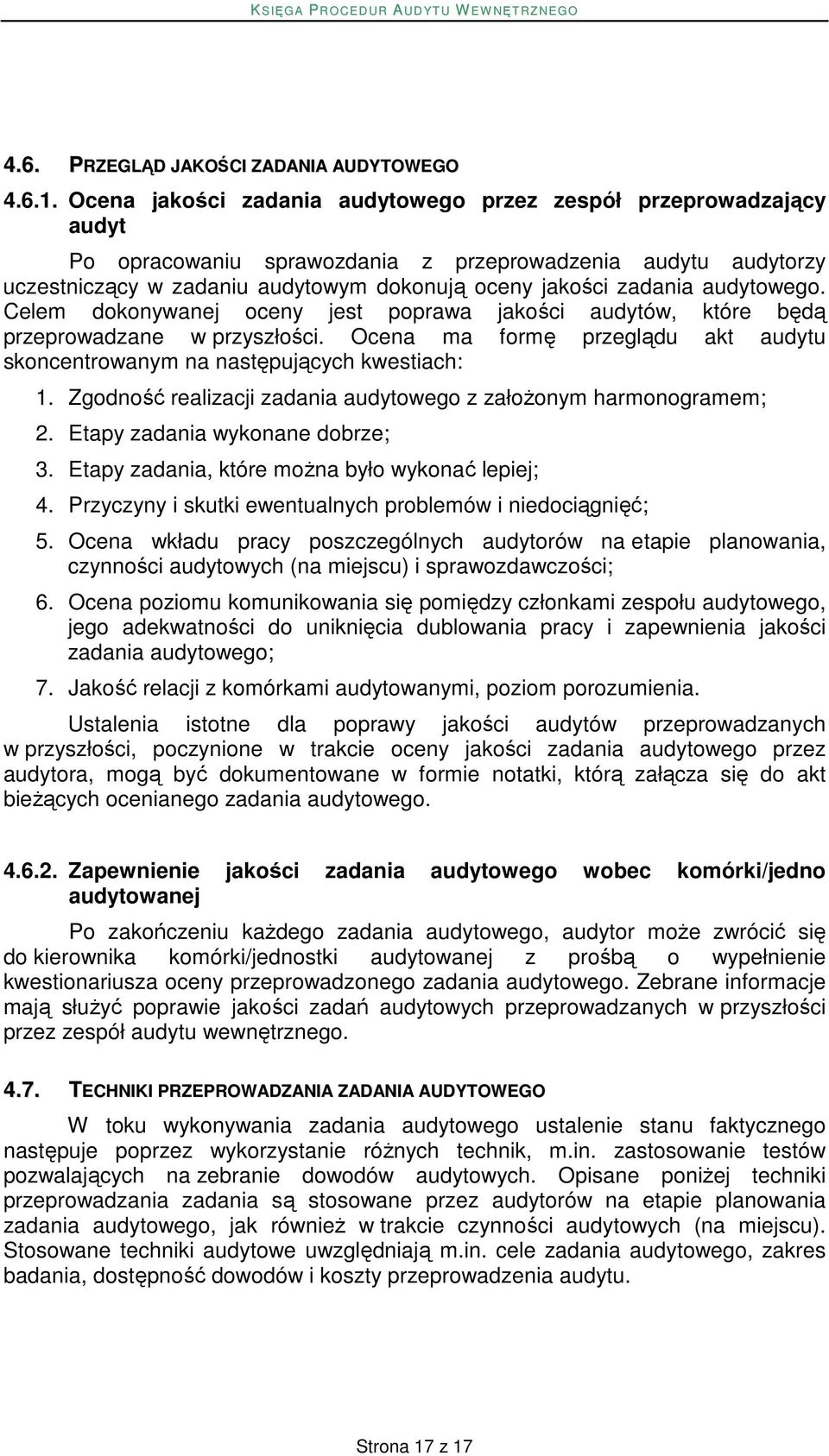 KSIĘGA PROCEDUR AUDYTU WEWNĘTRZNEGO

4.6. PRZEGLĄD JAKOŚCI ZADANIA AUDYTOWEGO

4.6.1. Ocena jakości zadania audytowego przez zespół przeprowadzający audyt

Po opracowaniu sprawozdania z przeprowadzenia audytu audytorzy uczestniczący w zadaniu audytowym dokonują oceny jakości zadania audytowego. Celem dokonywanej oceny jest poprawa jakości audytów, które będą przeprowadzane w przyszłości. Ocena ma formę przeglądu akt audytu skoncentrowanym na następujących kwestiach:

1. Zgodność realizacji zadania audytowego z założonym harmonogramem;
2. Etapy zadania wykonane dobrze;
3. Etapy zadania, które można było wykonać lepiej;
4. Przyczyny i skutki ewentualnych problemów i niedociągnięć;
5. Ocena wkładu pracy poszczególnych audytorów na etapie planowania, czynności audytowych (na miejscu) i sprawozdawczości;
6. Ocena poziomu komunikowania się pomiędzy członkami zespołu audytowego, jego adekwatności do uniknięcia dublowania pracy i zapewnienia jakości zadania audytowego;
7. Jakość relacji z komórkami audytowanymi, poziom porozumienia.

Ustalenia istotne dla poprawy jakości audytów przeprowadzanych w przyszłości, poczynione w trakcie oceny jakości zadania audytowego przez audytora, mogą być dokumentowane w formie notatki, którą załącza się do akt bieżących ocenianego zadania audytowego.

4.6.2. Zapewnienie jakości zadania audytowego wobec komórki/jedno audytowanej

Po zakończeniu każdego zadania audytowego, audytor może zwrócić się do kierownika komórki/jednostki audytowanej z prośbą o wypełnienie kwestionariusza oceny przeprowadzonego zadania audytowego. Zebrane informacje mają służyć poprawie jakości zadań audytowych przeprowadzanych w przyszłości przez zespół audytu wewnętrznego.

4.7. TECHNIKI PRZEPROWADZANIA ZADANIA AUDYTOWEGO

W toku wykonywania zadania audytowego ustalenie stanu faktycznego następuje poprzez wykorzystanie różnych technik, m.in. zastosowanie testów pozwalających na zebranie dowodów audytowych. Opisane poniżej techniki przeprowadzania zadania są stosowane przez audytorów na etapie planowania zadania audytowego, jak również w trakcie czynności audytowych (na miejscu). Stosowane techniki audytowe uwzględniają m.in. cele zadania audytowego, zakres badania, dostępność dowodów i koszty przeprowadzenia audytu.

Strona 17 z 17